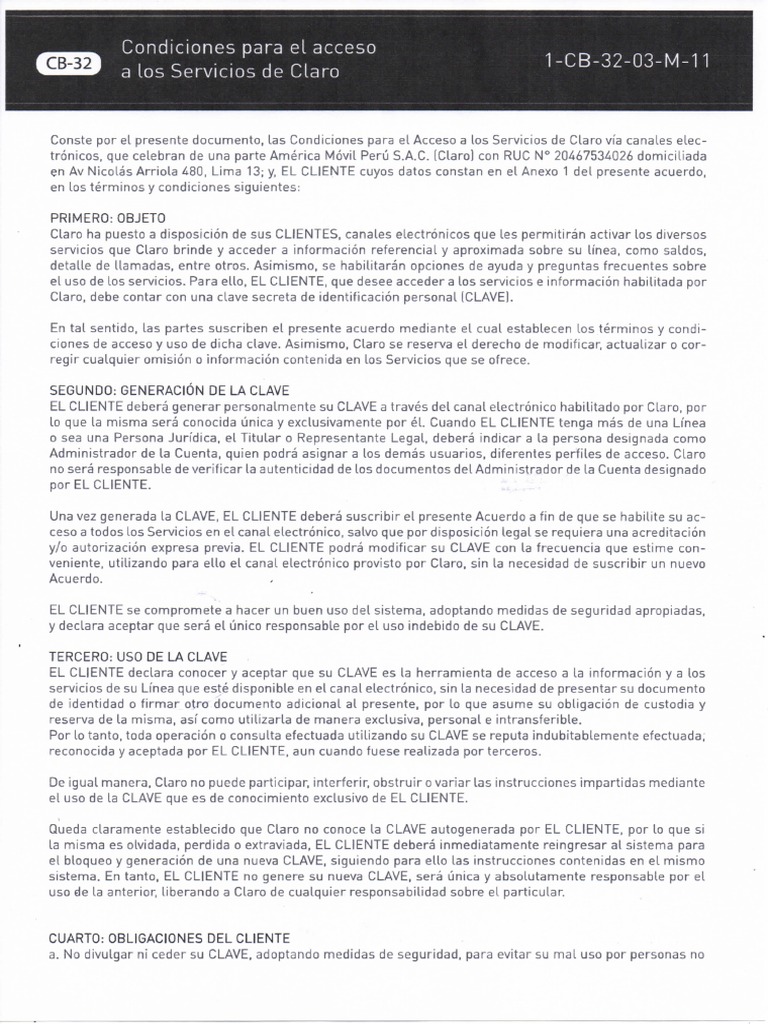 CB-32 Condiciones para el acceso a los Servicios de Claro

1-CB-32-03-M-11

Conste por el presente documento, las Condiciones para el Acceso a los Servicios de Claro vía canales electrónicos, que celebran de una parte América Móvil Perú S.A.C. (Claro) con RUC N° 20467534026 domiciliada en Av Nicolás Arriola 480, Lima 13; y, EL CLIENTE cuyos datos constan en el Anexo 1 del presente acuerdo, en los términos y condiciones siguientes:

PRIMERO: OBJETO
Claro ha puesto a disposición de sus CLIENTES, canales electrónicos que les permitirán activar los diversos servicios que Claro brinde y acceder a información referencial y aproximada sobre su línea, como saldos, detalle de llamadas, entre otros. Asimismo, se habilitarán opciones de ayuda y preguntas frecuentes sobre el uso de los servicios. Para ello, EL CLIENTE, que desee acceder a los servicios e información habilitada por Claro, debe contar con una clave secreta de identificación personal (CLAVE).

En tal sentido, las partes suscriben el presente acuerdo mediante el cual establecen los términos y condiciones de acceso y uso de dicha clave. Asimismo, Claro se reserva el derecho de modificar, actualizar o corregir cualquier omisión o información contenida en los Servicios que se ofrece.

SEGUNDO: GENERACIÓN DE LA CLAVE
EL CLIENTE deberá generar personalmente su CLAVE a través del canal electrónico habilitado por Claro, por lo que la misma será conocida única y exclusivamente por él. Cuando EL CLIENTE tenga más de una Línea o sea una Persona Jurídica, el Titular o Representante Legal, deberá indicar a la persona designada como Administrador de la Cuenta, quien podrá asignar a los demás usuarios, diferentes perfiles de acceso. Claro no será responsable de verificar la autenticidad de los documentos del Administrador de la Cuenta designado por EL CLIENTE.

Una vez generada la CLAVE, EL CLIENTE deberá suscribir el presente Acuerdo a fin de que se habilite su acceso a todos los Servicios en el canal electrónico, salvo que por disposición legal se requiera una acreditación y/o autorización expresa previa. EL CLIENTE podrá modificar su CLAVE con la frecuencia que estime conveniente, utilizando para ello el canal electrónico provisto por Claro, sin la necesidad de suscribir un nuevo Acuerdo.

EL CLIENTE se compromete a hacer un buen uso del sistema, adoptando medidas de seguridad apropiadas, y declara aceptar que será el único responsable por el uso indebido de su CLAVE.

TERCERO: USO DE LA CLAVE
EL CLIENTE declara conocer y aceptar que su CLAVE es la herramienta de acceso a la información y a los servicios de su Línea que esté disponible en el canal electrónico, sin la necesidad de presentar su documento de identidad o firmar otro documento adicional al presente, por lo que asume su obligación de custodia y reserva de la misma, así como utilizarla de manera exclusiva, personal e intransferible.
Por lo tanto, toda operación o consulta efectuada utilizando su CLAVE se reputa indubitablemente efectuada, reconocida y aceptada por EL CLIENTE, aun cuando fuese realizada por terceros.

De igual manera, Claro no puede participar, interferir, obstruir o variar las instrucciones impartidas mediante el uso de la CLAVE que es de conocimiento exclusivo de EL CLIENTE.

Queda claramente establecido que Claro no conoce la CLAVE autogenerada por EL CLIENTE, por lo que si la misma es olvidada, perdida o extraviada, EL CLIENTE deberá inmediatamente reingresar al sistema para el bloqueo y generación de una nueva CLAVE, siguiendo para ello las instrucciones contenidas en el mismo sistema. En tanto, EL CLIENTE no genere su nueva CLAVE, será única y absolutamente responsable por el uso de la anterior, liberando a Claro de cualquier responsabilidad sobre el particular.

CUARTO: OBLIGACIONES DEL CLIENTE
a. No divulgar ni ceder su CLAVE, adoptando medidas de seguridad, para evitar su mal uso por personas no